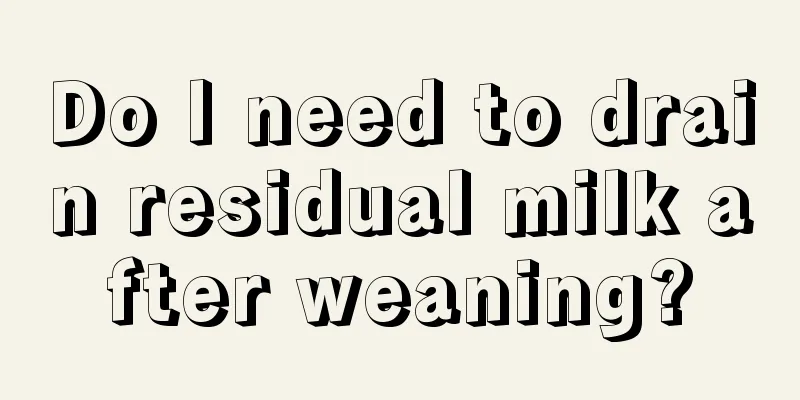 Do I need to drain residual milk after weaning?